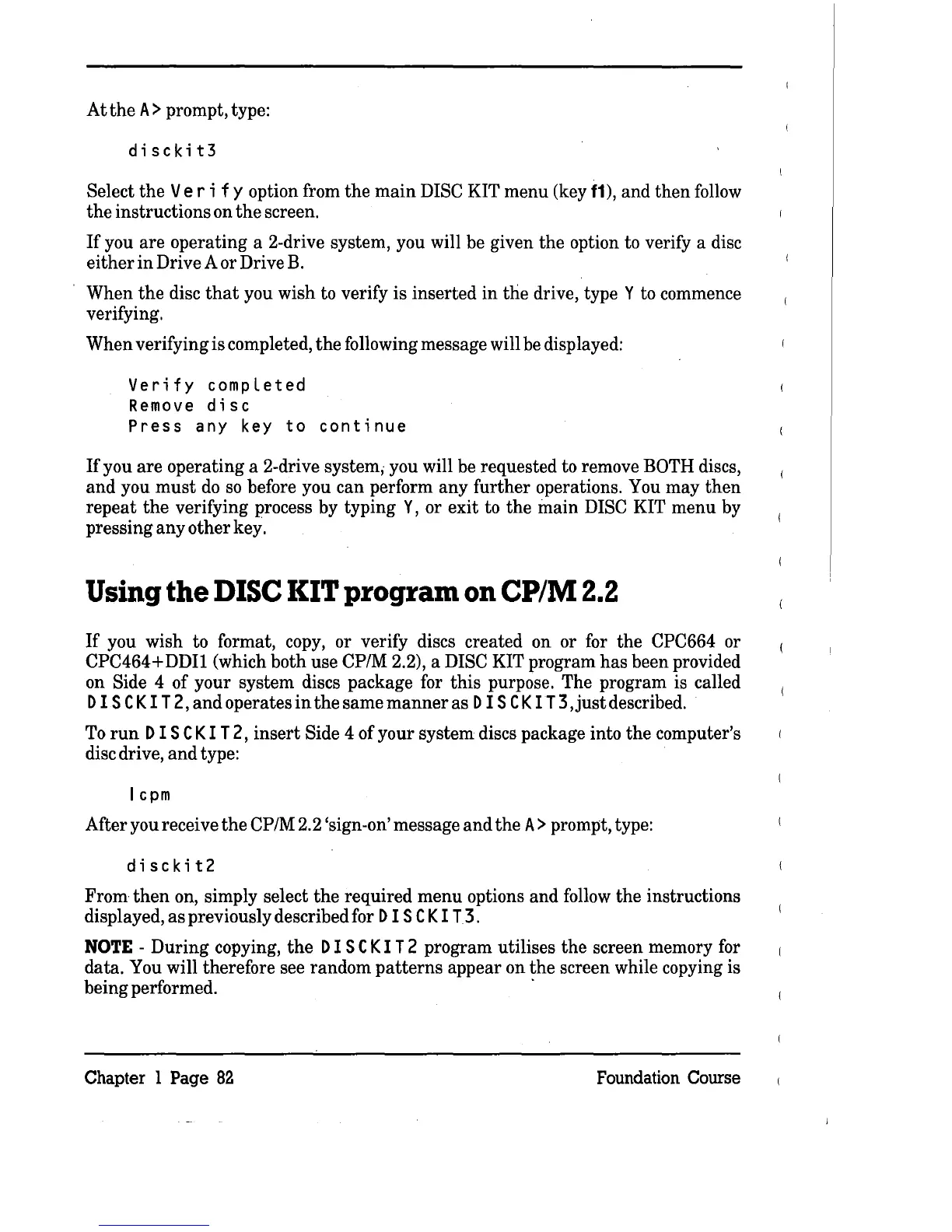 At the A> prompt, type:

disckit3

Select the Verify option from the main DISC KIT menu (key f1), and then follow the instructions on the screen.

If you are operating a 2-drive system, you will be given the option to verify a disc either in Drive A or Drive B.

When the disc that you wish to verify is inserted in the drive, type Y to commence verifying.

When verifying is completed, the following message will be displayed:

Verify completed
Remove disc
Press any key to continue

If you are operating a 2-drive system, you will be requested to remove BOTH discs, and you must do so before you can perform any further operations. You may then repeat the verifying process by typing Y, or exit to the main DISC KIT menu by pressing any other key.

Using the DISC KIT program on CP/M 2.2

If you wish to format, copy, or verify discs created on or for the CPC664 or CPC464+DDI1 (which both use CP/M 2.2), a DISC KIT program has been provided on Side 4 of your system discs package for this purpose. The program is called DISCKIT2, and operates in the same manner as DISCKIT3, just described.

To run DISCKIT2, insert Side 4 of your system discs package into the computer's disc drive, and type:

|cpm

After you receive the CP/M 2.2 'sign-on' message and the A> prompt, type:

disckit2

From then on, simply select the required menu options and follow the instructions displayed, as previously described for DISCKIT3.

NOTE - During copying, the DISCKIT2 program utilises the screen memory for data. You will therefore see random patterns appear on the screen while copying is being performed.

Chapter 1 Page 82

Foundation Course